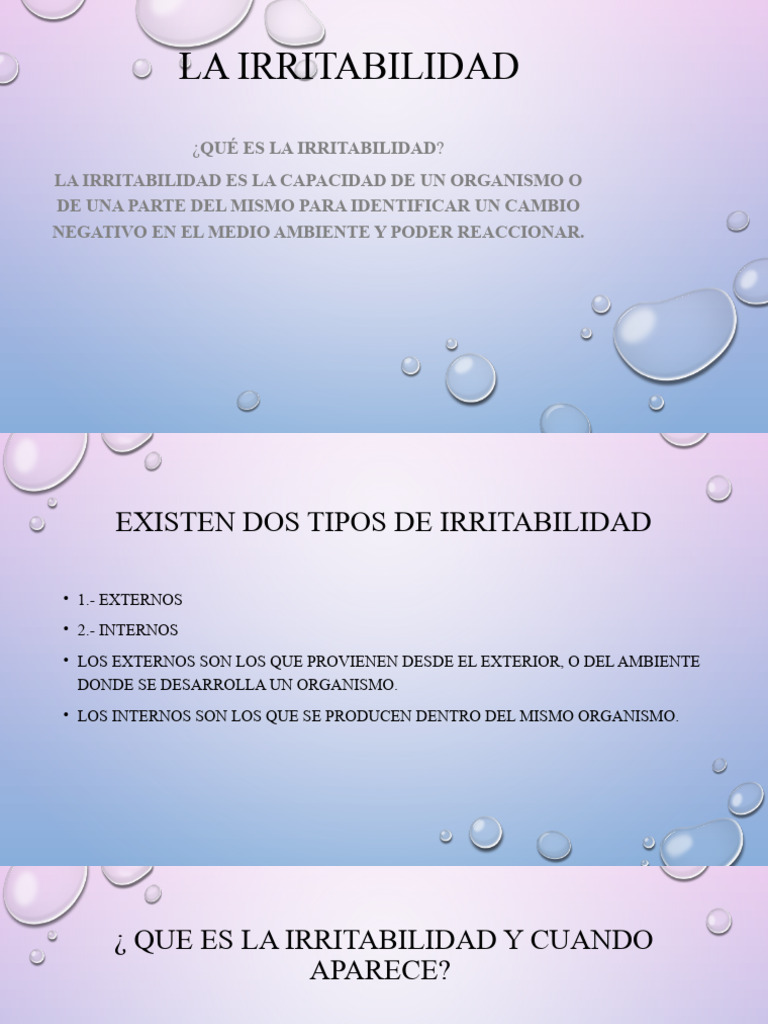 LA IRRITABILIDAD

¿QUÉ ES LA IRRITABILIDAD?

LA IRRITABILIDAD ES LA CAPACIDAD DE UN ORGANISMO O DE UNA PARTE DEL MISMO PARA IDENTIFICAR UN CAMBIO NEGATIVO EN EL MEDIO AMBIENTE Y PODER REACCIONAR.

EXISTEN DOS TIPOS DE IRRITABILIDAD

• 1.- EXTERNOS
• 2.- INTERNOS
• LOS EXTERNOS SON LOS QUE PROVIENEN DESDE EL EXTERIOR, O DEL AMBIENTE DONDE SE DESARROLLA UN ORGANISMO.
• LOS INTERNOS SON LOS QUE SE PRODUCEN DENTRO DEL MISMO ORGANISMO.

¿ QUE ES LA IRRITABILIDAD Y CUANDO APARECE?